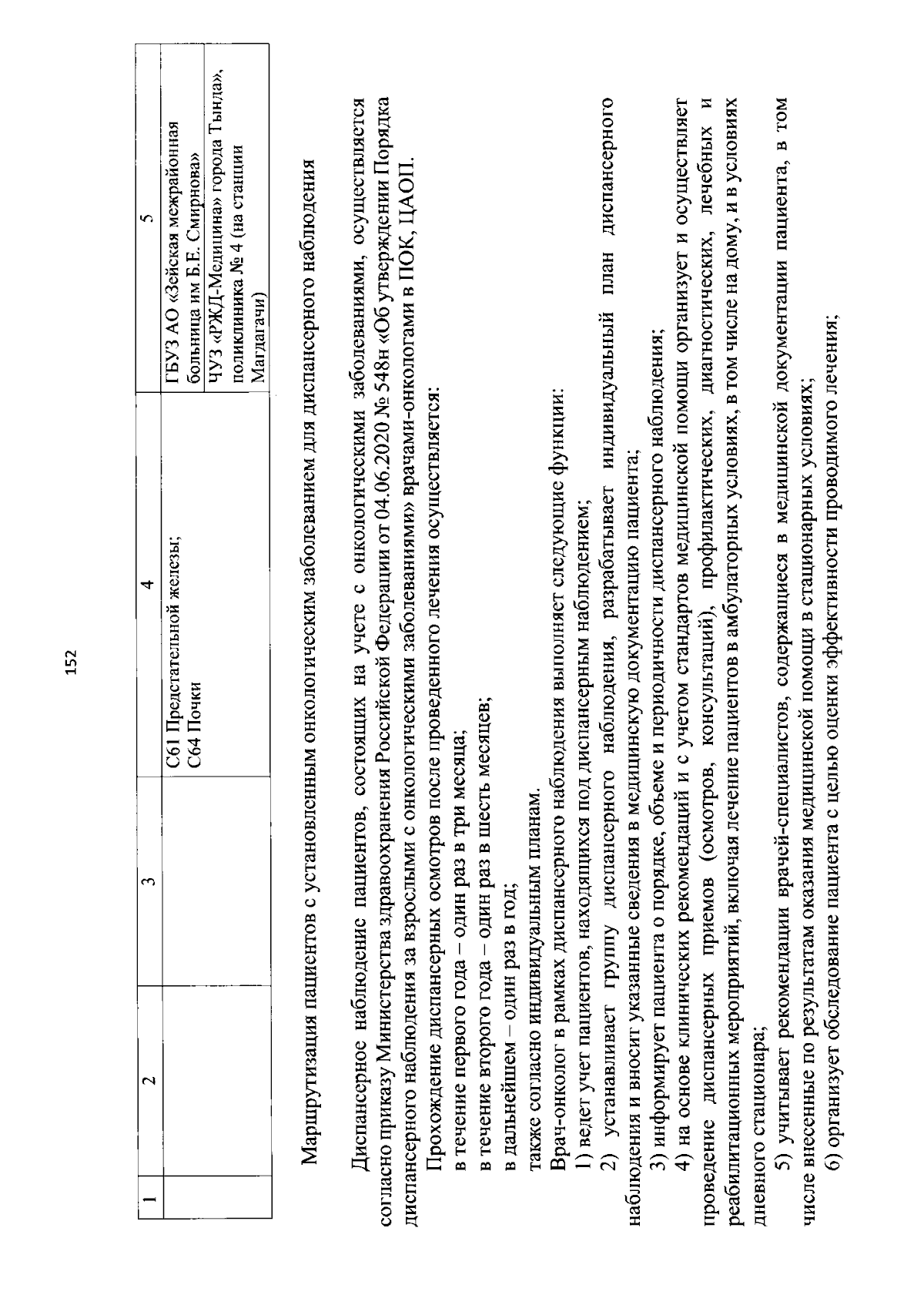 152

| 1 | 2 | 3 | 4 | 5 |
|---|---|---|---|---|
| | | | C61 Предстательной железы; C64 Почки | ГБУЗ АО «Зейская межрайонная больница им Б.Е. Смирнова» |
| | | | | ЧУЗ «РЖД-Медицина» города Тында», поликлиника № 4 (на станции Магдагачи) |

Маршрутизация пациентов с установленным онкологическим заболеванием для диспансерного наблюдения

Диспансерное наблюдение пациентов, состоящих на учете с онкологическими заболеваниями, осуществляется согласно приказу Министерства здравоохранения Российской Федерации от 04.06.2020 № 548н «Об утверждении Порядка диспансерного наблюдения за взрослыми с онкологическими заболеваниями» врачами-онкологами в ПОК, ЦАОП.

Прохождение диспансерных осмотров после проведенного лечения осуществляется:
в течение первого года – один раз в три месяца;
в течение второго года – один раз в шесть месяцев;
в дальнейшем – один раз в год;
также согласно индивидуальным планам.
Врач-онколог в рамках диспансерного наблюдения выполняет следующие функции:
1) ведет учет пациентов, находящихся под диспансерным наблюдением;
2) устанавливает группу диспансерного наблюдения, разрабатывает индивидуальный план диспансерного наблюдения и вносит указанные сведения в медицинскую документацию пациента;
3) информирует пациента о порядке, объеме и периодичности диспансерного наблюдения;
4) на основе клинических рекомендаций и с учетом стандартов медицинской помощи организует и осуществляет проведение диспансерных приемов (осмотров, консультаций), профилактических, диагностических, лечебных и реабилитационных мероприятий, включая лечение пациентов в амбулаторных условиях, в том числе на дому, и в условиях дневного стационара;
5) учитывает рекомендации врачей-специалистов, содержащиеся в медицинской документации пациента, в том числе внесенные по результатам оказания медицинской помощи в стационарных условиях;
6) организует обследование пациента с целью оценки эффективности проводимого лечения;